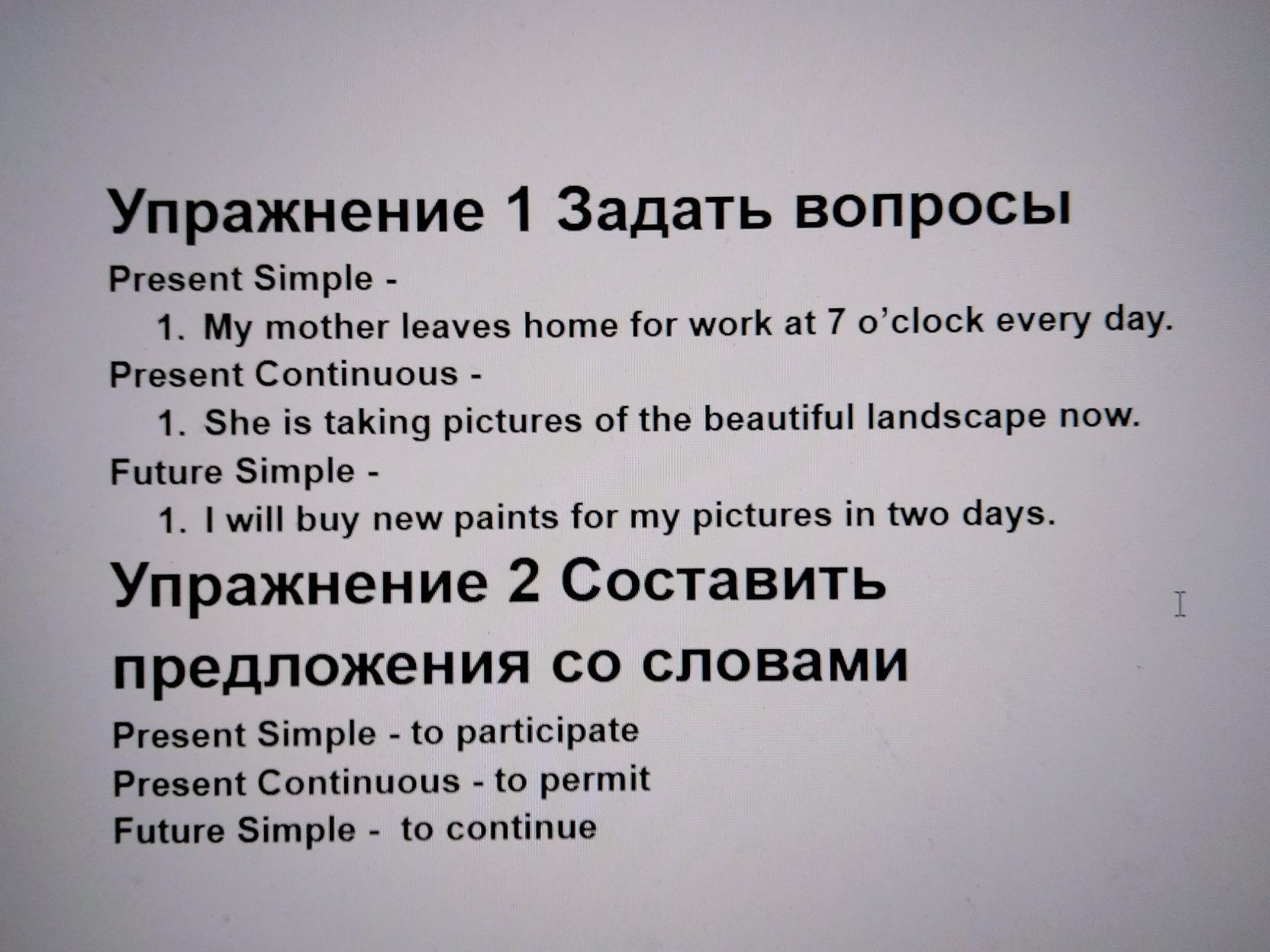 Упражнение 1 Задать вопросы

Present Simple -

1. My mother leaves home for work at 7 o'clock every day.

Present Continuous -

1. She is taking pictures of the beautiful landscape now.

Future Simple -

1. I will buy new paints for my pictures in two days.

Упражнение 2 Составить предложения со словами

Present Simple - to participate
Present Continuous - to permit
Future Simple - to continue